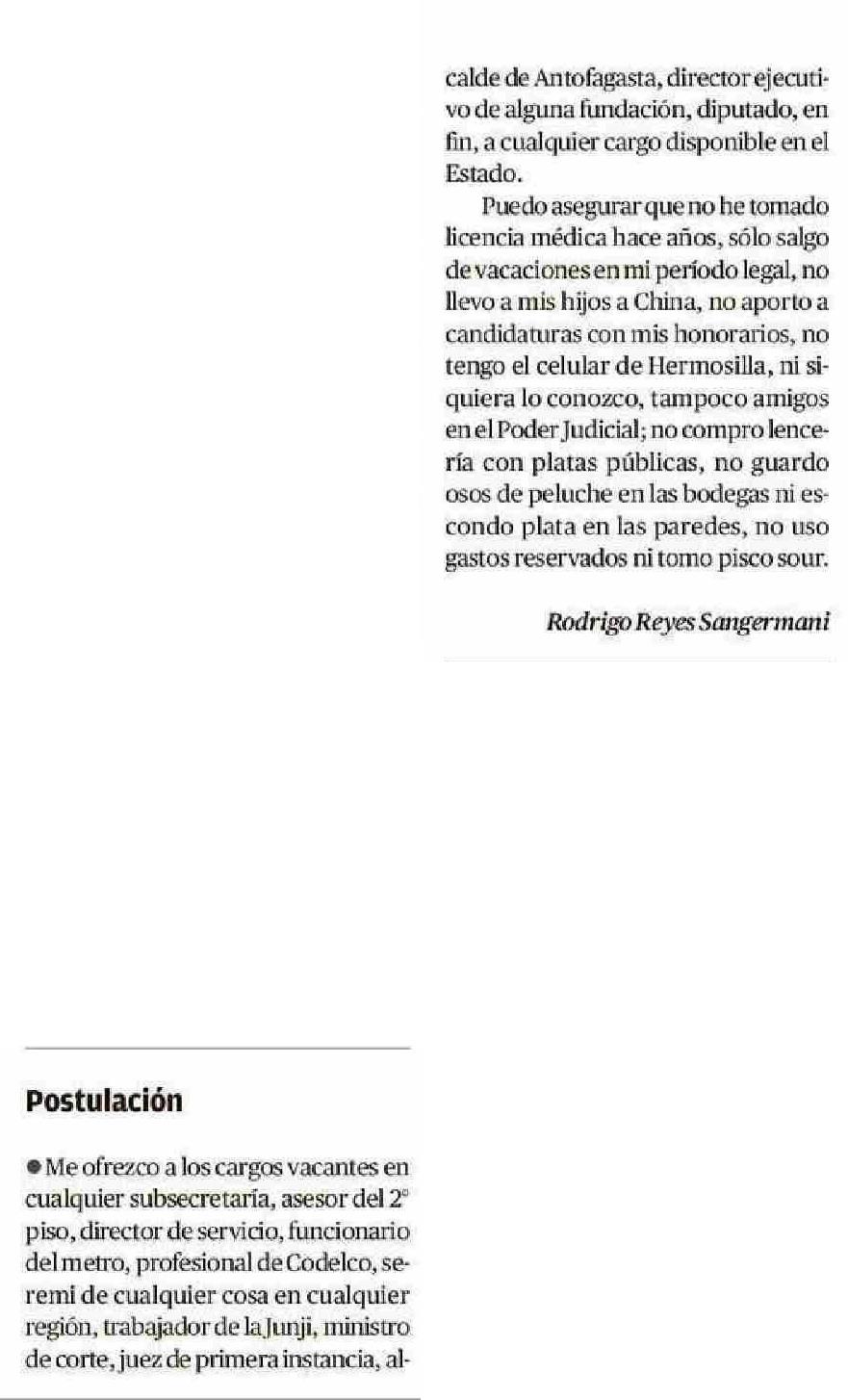 Postulación

● Me ofrezco a los cargos vacantes en cualquier subsecretaría, asesor del 2° piso, director de servicio, funcionario del metro, profesional de Codelco, seremi de cualquier cosa en cualquier región, trabajador de la Junji, ministro de corte, juez de primera instancia, alcalde de Antofagasta, director ejecutivo de alguna fundación, diputado, en fin, a cualquier cargo disponible en el Estado.

Puedo asegurar que no he tomado licencia médica hace años, sólo salgo de vacaciones en mi período legal, no llevo a mis hijos a China, no aporto a candidaturas con mis honorarios, no tengo el celular de Hermosilla, ni siquiera lo conozco, tampoco amigos en el Poder Judicial; no compro lencería con platas públicas, no guardo osos de peluche en las bodegas ni escondo plata en las paredes, no uso gastos reservados ni tomo pisco sour.

Rodrigo Reyes Sangermani